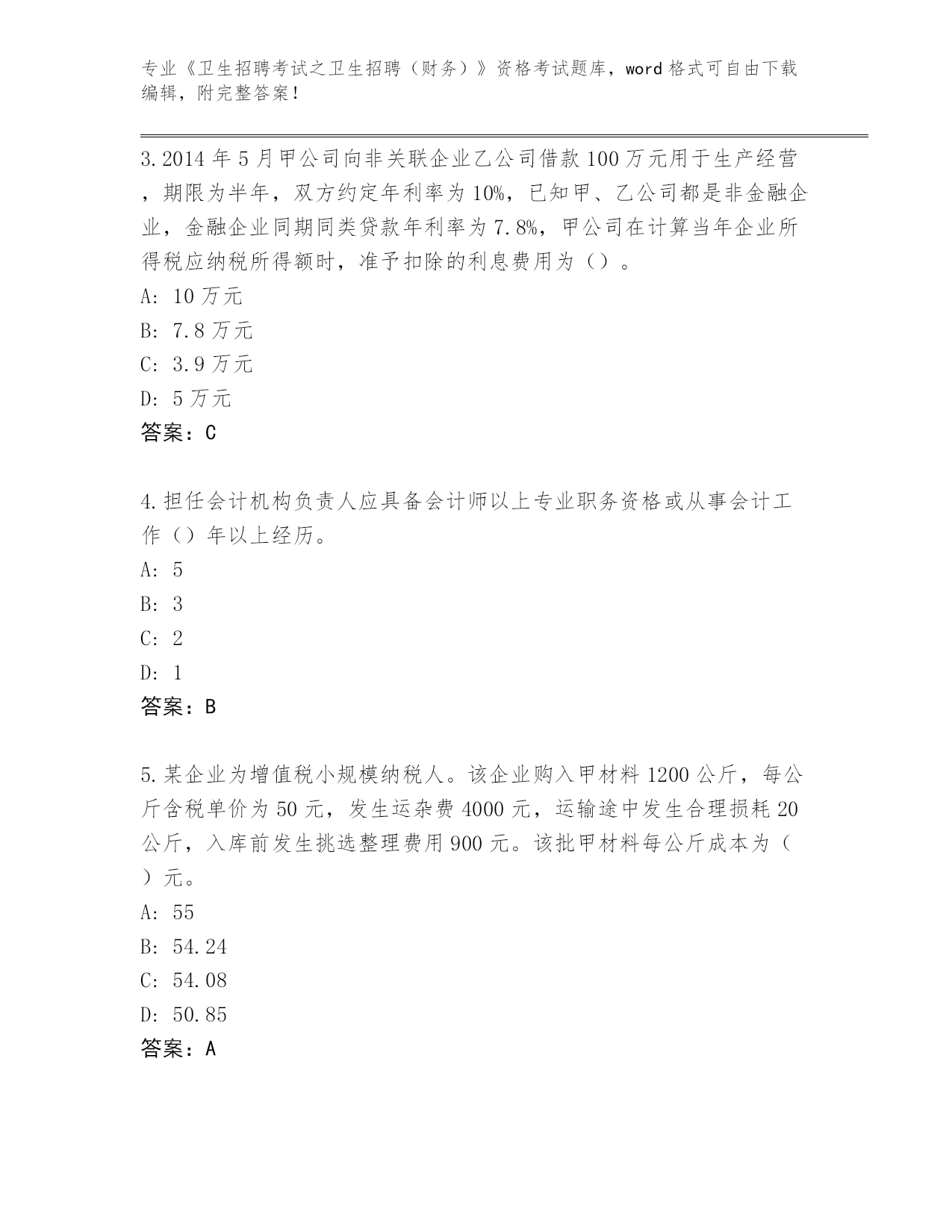 专业《卫生招聘考试之卫生招聘（财务）》资格考试题库，word 格式可自由下载编辑，附完整答案！

3.2014 年 5 月甲公司向非关联企业乙公司借款 100 万元用于生产经营，期限为半年，双方约定年利率为 10%，已知甲、乙公司都是非金融企业，金融企业同期同类贷款年利率为 7.8%，甲公司在计算当年企业所得税应纳税所得额时，准予扣除的利息费用为（）。

A: 10 万元

B: 7.8 万元

C: 3.9 万元

D: 5 万元

答案：C

4.担任会计机构负责人应具备会计师以上专业职务资格或从事会计工作（）年以上经历。

A: 5

B: 3

C: 2

D: 1

答案：B

5.某企业为增值税小规模纳税人。该企业购入甲材料 1200 公斤，每公斤含税单价为 50 元，发生运杂费 4000 元，运输途中发生合理损耗 20 公斤，入库前发生挑选整理费用 900 元。该批甲材料每公斤成本为（）元。

A: 55

B: 54.24

C: 54.08

D: 50.85

答案：A